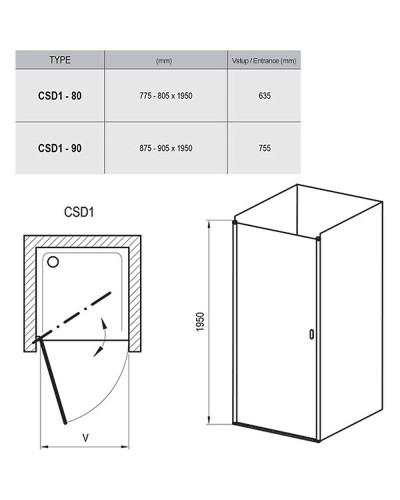 | TYPE | (mm) | Vstup / Entrance (mm) |
|---|---|---|
| CSD1 - 80 | 775 - 805 x 1950 | 635 |
| CSD1 - 90 | 875 - 905 x 1950 | 755 |

CSD1

V

1950